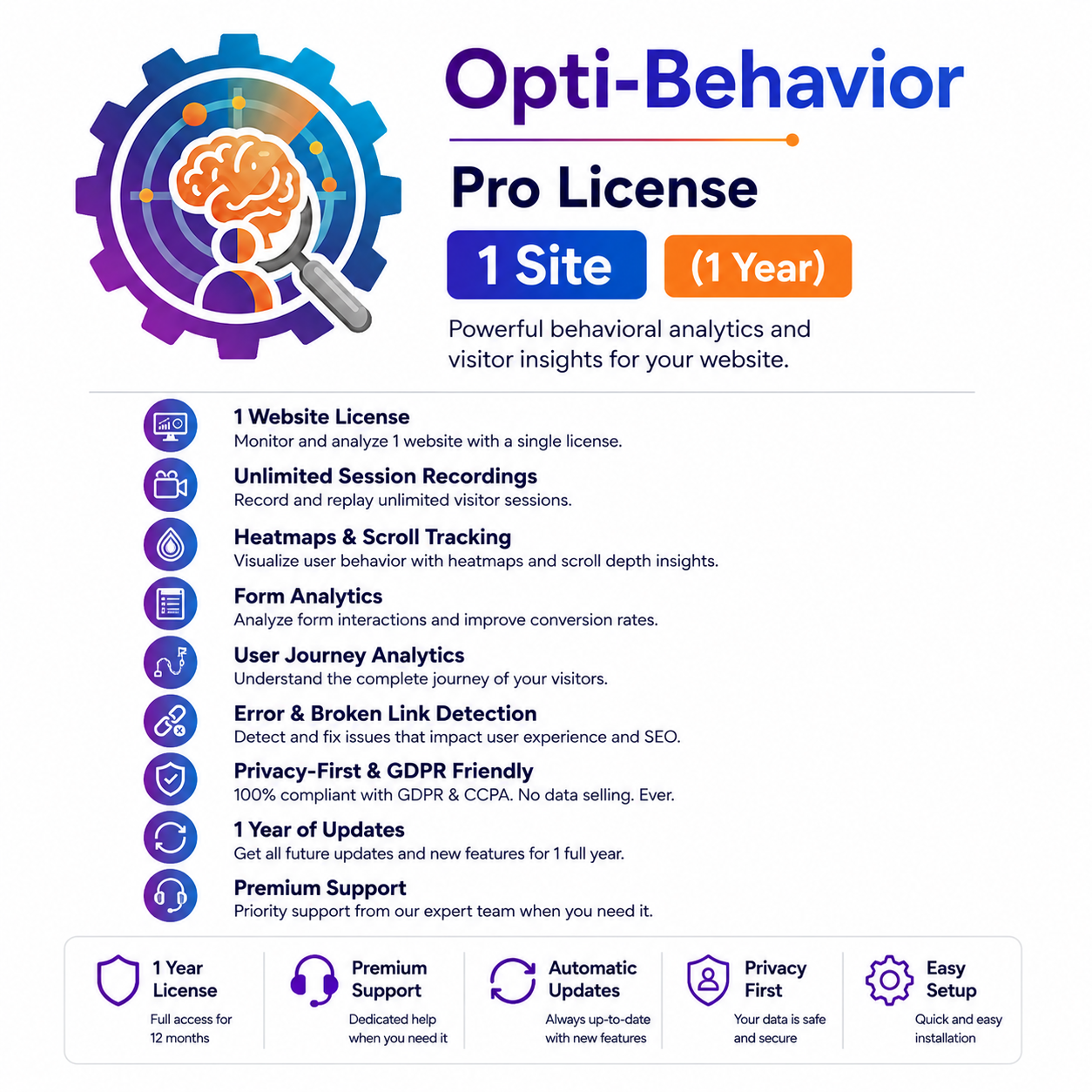 Opti-Behavior

Pro License

1 Site

(1 Year)

Powerful behavioral analytics and visitor insights for your website.

1 Website License
Monitor and analyze 1 website with a single license.

Unlimited Session Recordings
Record and replay unlimited visitor sessions.

Heatmaps & Scroll Tracking
Visualize user behavior with heatmaps and scroll depth insights.

Form Analytics
Analyze form interactions and improve conversion rates.

User Journey Analytics
Understand the complete journey of your visitors.

Error & Broken Link Detection
Detect and fix issues that impact user experience and SEO.

Privacy-First & GDPR Friendly
100% compliant with GDPR & CCPA. No data selling. Ever.

1 Year of Updates
Get all future updates and new features for 1 full year.

Premium Support
Priority support from our expert team when you need it.

1 Year License
Full access for 12 months

Premium Support
Dedicated help when you need it

Automatic Updates
Always up-to-date with new features

Privacy First
Your data is safe and secure

Easy Setup
Quick and easy installation